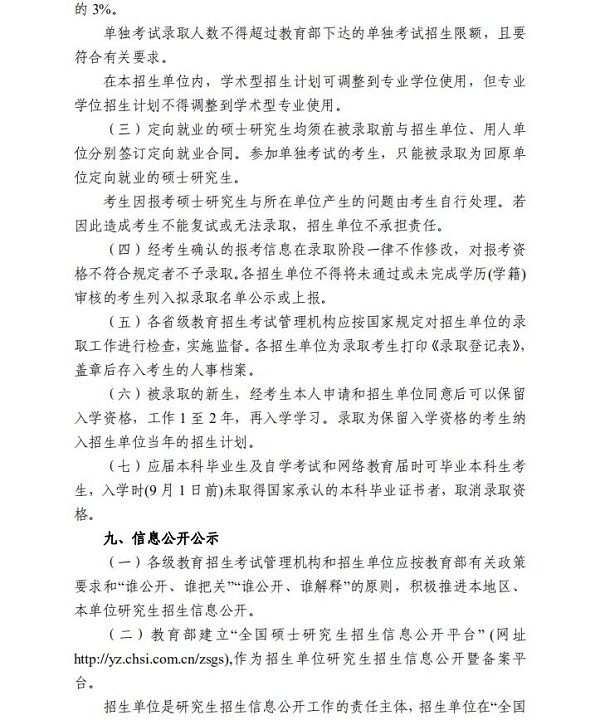 的 3%。

单独考试录取人数不得超过教育部下达的单独考试招生限额，且要符合有关要求。

在本招生单位内，学术型招生计划可调整到专业学位使用，但专业学位招生计划不得调整到学术型专业使用。

（三）定向就业的硕士研究生均须在被录取前与招生单位、用人单位分别签订定向就业合同。参加单独考试的考生，只能被录取为回原单位定向就业的硕士研究生。

考生因报考硕士研究生与所在单位产生的问题由考生自行处理。若因此造成考生不能复试或无法录取，招生单位不承担责任。

（四）经考生确认的报考信息在录取阶段一律不作修改，对报考资格不符合规定者不予录取。各招生单位不得将未通过或未完成学历(学籍)审核的考生列入拟录取名单公示或上报。

（五）各省级教育招生考试管理机构应按国家规定对招生单位的录取工作进行检查，实施监督。各招生单位为录取考生打印《录取登记表》，盖章后存入考生的人事档案。

（六）被录取的新生，经考生本人申请和招生单位同意后可以保留入学资格，工作 1 至 2 年，再入学学习。录取为保留入学资格的考生纳入招生单位当年的招生计划。

（七）应届本科毕业生及自学考试和网络教育届时可毕业本科生考生，入学时(9 月 1 日前)未取得国家承认的本科毕业证书者，取消录取资格。

九、信息公开公示

（一）各级教育招生考试管理机构和招生单位应按教育部有关政策要求和“谁公开、谁把关”“谁公开、谁解释”的原则，积极推进本地区、本单位研究生招生信息公开。

（二）教育部建立“全国硕士研究生招生信息公开平台”(网址 http://yz.chsi.com.cn/zsgs),作为招生单位研究生招生信息公开暨备案平台。

招生单位是研究生招生信息公开工作的责任主体，招生单位在“全国